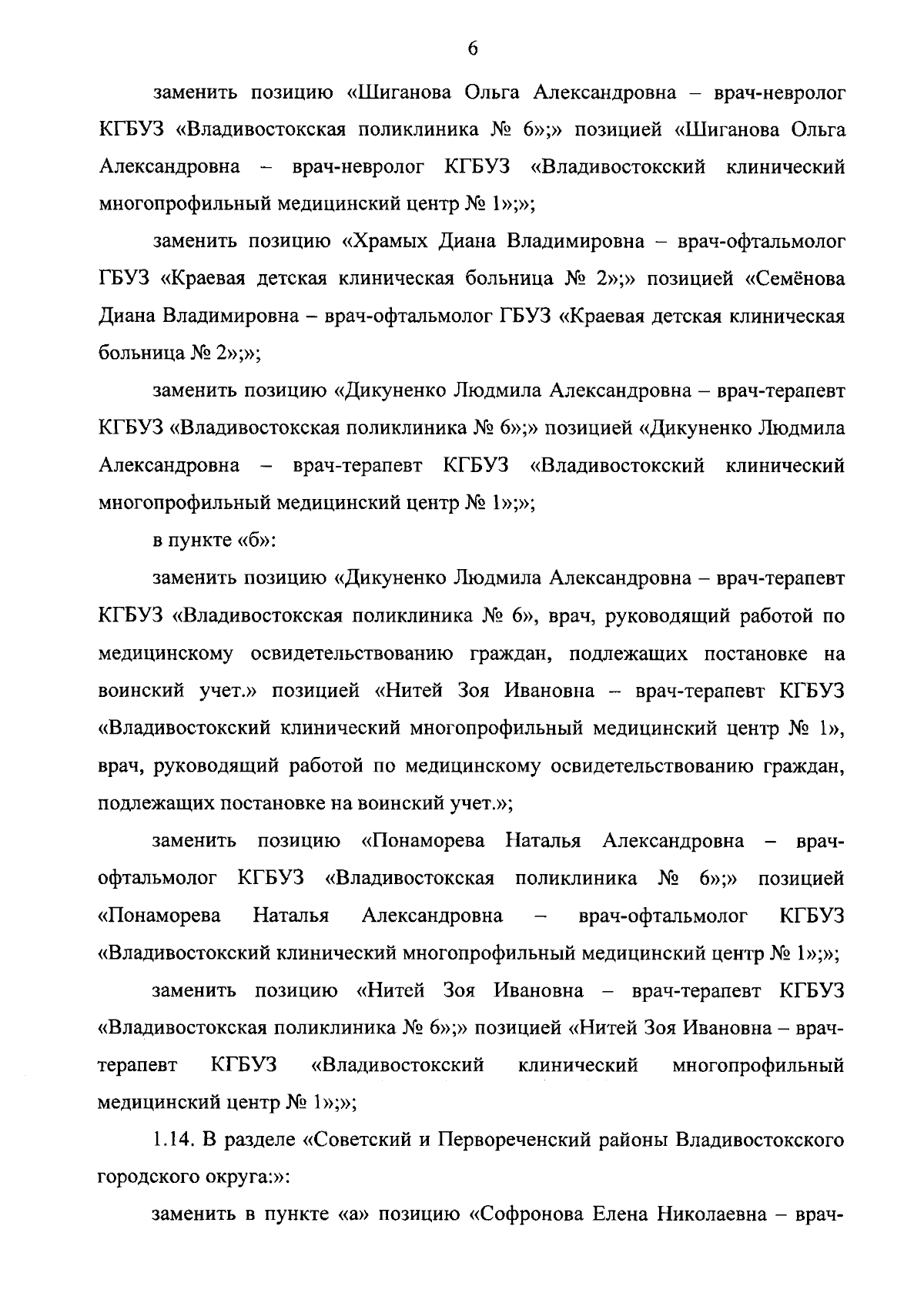 6

заменить позицию «Шиганова Ольга Александровна – врач-невролог КГБУЗ «Владивостокская поликлиника № 6»;» позицией «Шиганова Ольга Александровна – врач-невролог КГБУЗ «Владивостокский клинический многопрофильный медицинский центр № 1»;»;

заменить позицию «Храмых Диана Владимировна – врач-офтальмолог ГБУЗ «Краевая детская клиническая больница № 2»;» позицией «Семёнова Диана Владимировна – врач-офтальмолог ГБУЗ «Краевая детская клиническая больница № 2»;»;

заменить позицию «Дикуненко Людмила Александровна – врач-терапевт КГБУЗ «Владивостокская поликлиника № 6»;» позицией «Дикуненко Людмила Александровна – врач-терапевт КГБУЗ «Владивостокский клинический многопрофильный медицинский центр № 1»;»;

в пункте «б»:

заменить позицию «Дикуненко Людмила Александровна – врач-терапевт КГБУЗ «Владивостокская поликлиника № 6», врач, руководящий работой по медицинскому освидетельствованию граждан, подлежащих постановке на воинский учет.» позицией «Нитей Зоя Ивановна – врач-терапевт КГБУЗ «Владивостокский клинический многопрофильный медицинский центр № 1», врач, руководящий работой по медицинскому освидетельствованию граждан, подлежащих постановке на воинский учет.»;

заменить позицию «Понаморева Наталья Александровна – врач-офтальмолог КГБУЗ «Владивостокская поликлиника № 6»;» позицией «Понаморева Наталья Александровна – врач-офтальмолог КГБУЗ «Владивостокский клинический многопрофильный медицинский центр № 1»;»;

заменить позицию «Нитей Зоя Ивановна – врач-терапевт КГБУЗ «Владивостокская поликлиника № 6»;» позицией «Нитей Зоя Ивановна – врач-терапевт КГБУЗ «Владивостокский клинический многопрофильный медицинский центр № 1»;»;

1.14. В разделе «Советский и Первореченский районы Владивостокского городского округа:»:

заменить в пункте «а» позицию «Софронова Елена Николаевна – врач-